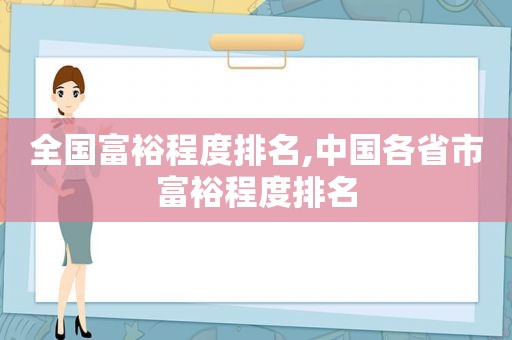 全国富裕程度排名,中国各省市富裕程度排名